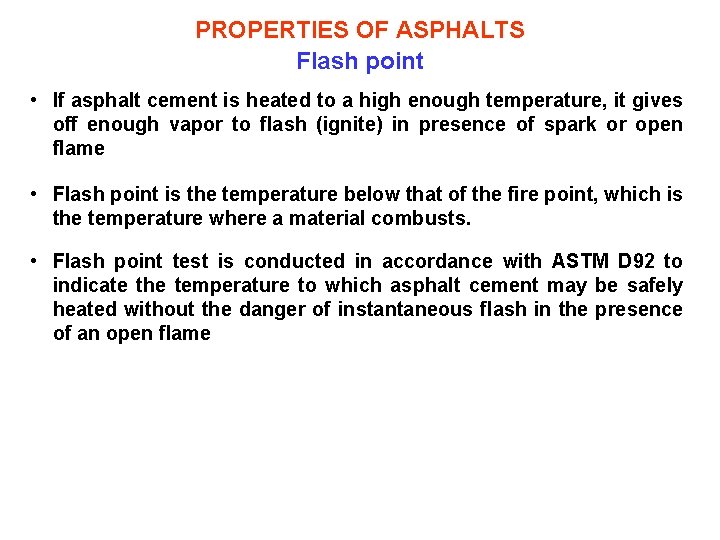 PROPERTIES OF ASPHALTS
Flash point

• If asphalt cement is heated to a high enough temperature, it gives off enough vapor to flash (ignite) in presence of spark or open flame

• Flash point is the temperature below that of the fire point, which is the temperature where a material combusts.

• Flash point test is conducted in accordance with ASTM D92 to indicate the temperature to which asphalt cement may be safely heated without the danger of instantaneous flash in the presence of an open flame